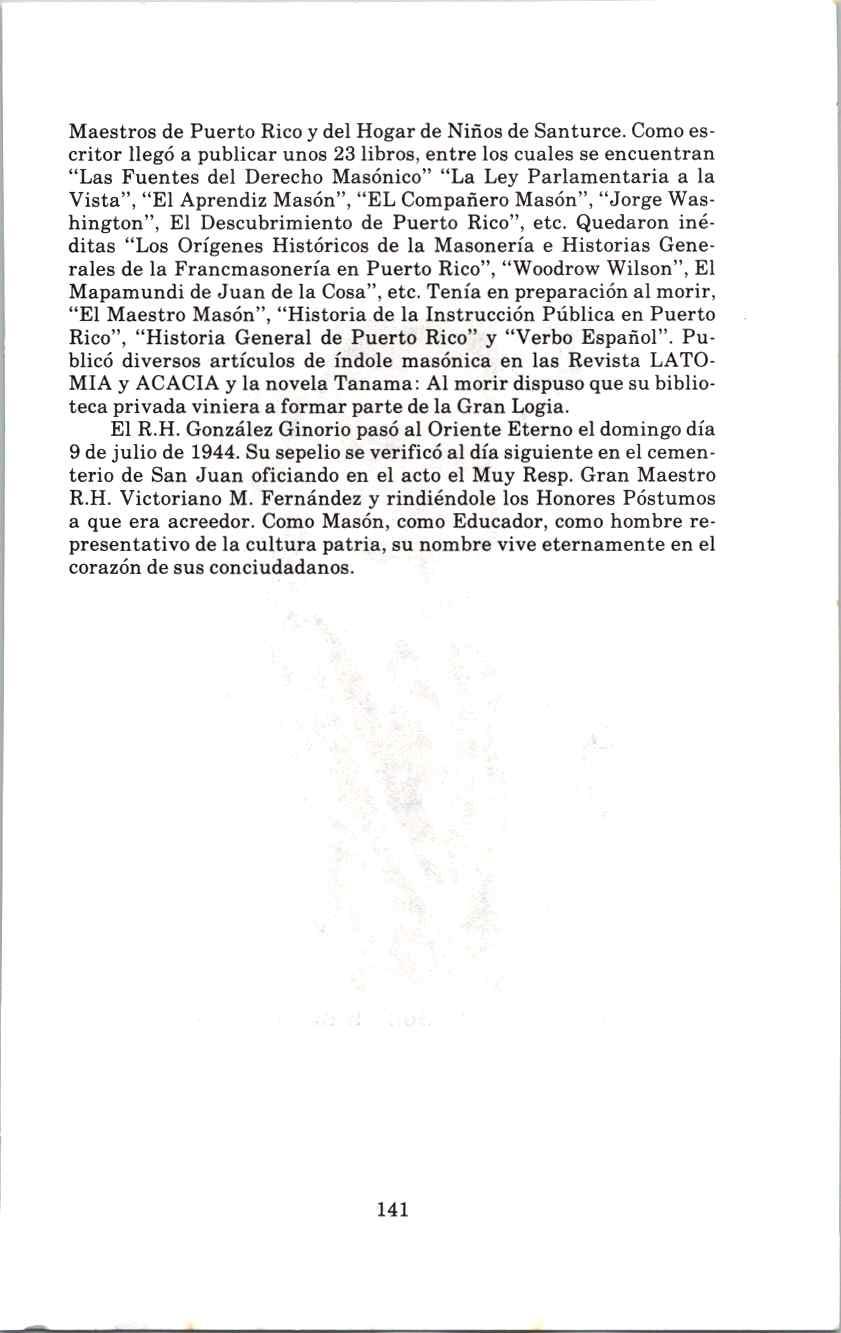 Maestros de Puerto Rico y del Hogar de Niños de Santurce. Como escritor llegó a publicar unos 23 libros, entre los cuales se encuentran "Las Fuentes del Derecho Masónico" "La Ley Parlamentaria a la Vista", "El Aprendiz Masón", "EL Compañero Masón", "Jorge Washington", El Descubrimiento de Puerto Rico", etc. Quedaron inéditas "Los Orígenes Históricos de la Masonería e Historias Generales de la Francmasonería en Puerto Rico", "Woodrow Wilson", El Mapamundi de Juan de la Cosa", etc. Tenía en preparación al morir, "El Maestro Masón", "Historia de la Instrucción Pública en Puerto Rico", "Historia General de Puerto Rico" y "Verbo Español". Publicó diversos artículos de índole masónica en las Revista LATOMIA y ACACIA y la novela Tanama: Al morir dispuso que su biblioteca privada viniera a formar parte de la Gran Logia.

El R.H. González Ginorio pasó al Oriente Eterno el domingo día 9 de julio de 1944. Su sepelio se verificó al día siguiente en el cementerio de San Juan oficiando en el acto el Muy Resp. Gran Maestro R.H. Victoriano M. Fernández y rindiéndole los Honores Póstumos a que era acreedor. Como Masón, como Educador, como hombre representativo de la cultura patria, su nombre vive eternamente en el corazón de sus conciudadanos.

141